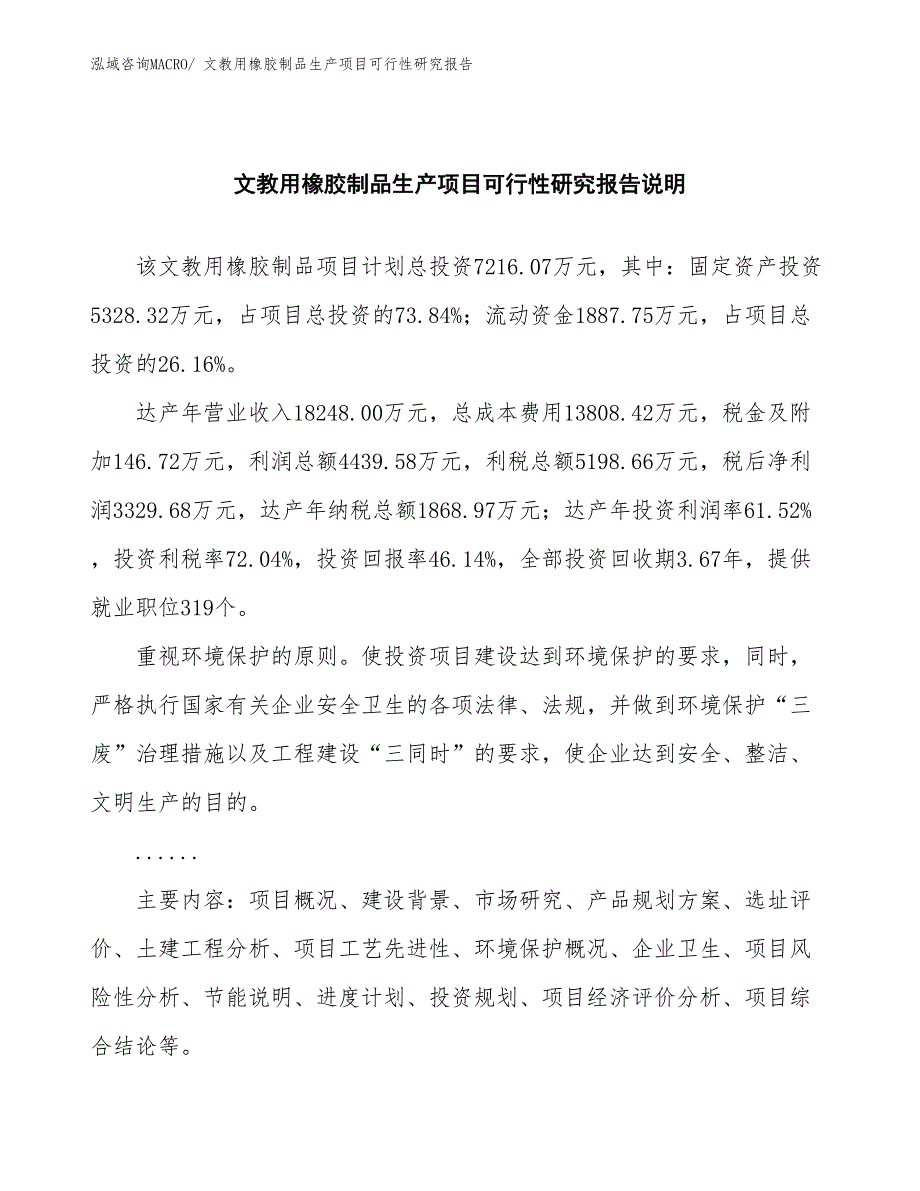 泓域咨询MACRO/ 文教用橡胶制品生产项目可行性研究报告

文教用橡胶制品生产项目可行性研究报告说明

该文教用橡胶制品项目计划总投资7216.07万元，其中：固定资产投资5328.32万元，占项目总投资的73.84%；流动资金1887.75万元，占项目总投资的26.16%。

达产年营业收入18248.00万元，总成本费用13808.42万元，税金及附加146.72万元，利润总额4439.58万元，利税总额5198.66万元，税后净利润3329.68万元，达产年纳税总额1868.97万元；达产年投资利润率61.52%，投资利税率72.04%，投资回报率46.14%，全部投资回收期3.67年，提供就业职位319个。

重视环境保护的原则。使投资项目建设达到环境保护的要求，同时，严格执行国家有关企业安全卫生的各项法律、法规，并做到环境保护“三废”治理措施以及工程建设“三同时”的要求，使企业达到安全、整洁、文明生产的目的。

......

主要内容：项目概况、建设背景、市场研究、产品规划方案、选址评价、土建工程分析、项目工艺先进性、环境保护概况、企业卫生、项目风险性分析、节能说明、进度计划、投资规划、项目经济评价分析、项目综合结论等。